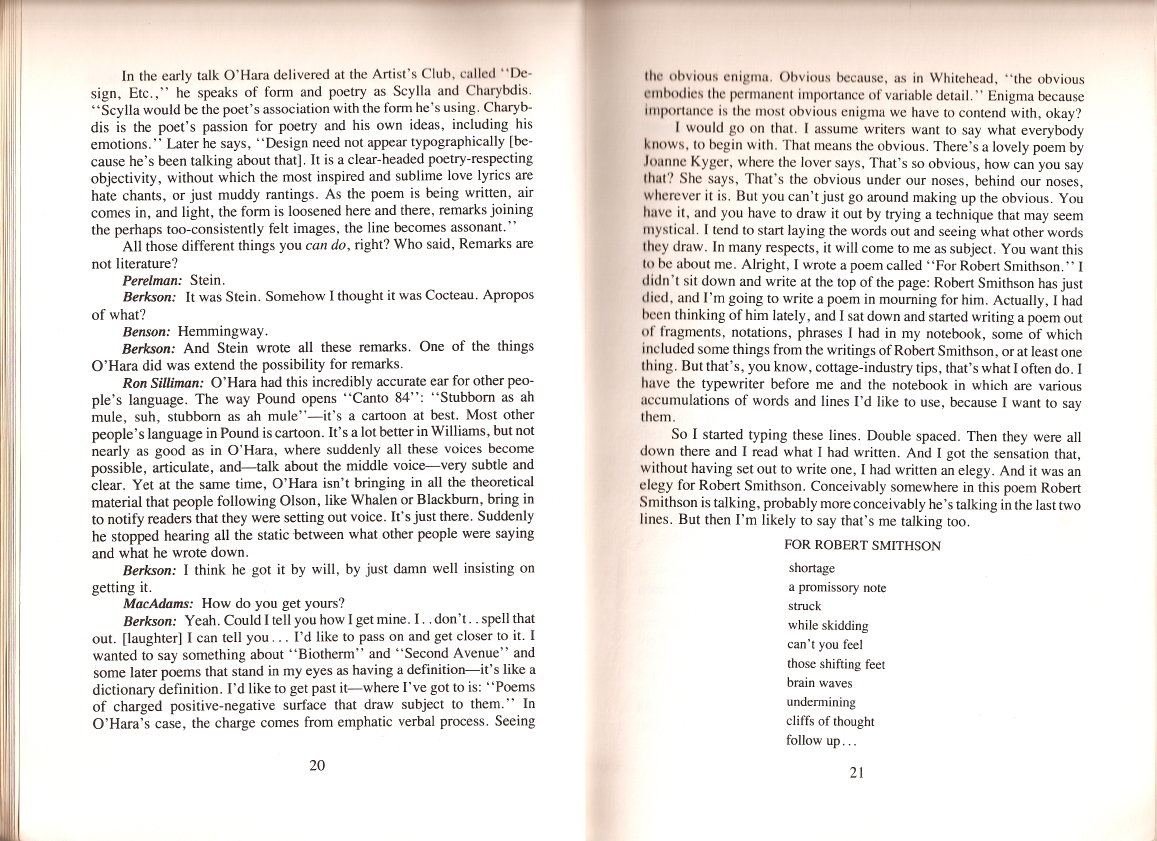 In the early talk O'Hara delivered at the Artist's Club, called "Design, Etc.," he speaks of form and poetry as Scylla and Charybdis. "Scylla would be the poet's association with the form he's using. Charybdis is the poet's passion for poetry and his own ideas, including his emotions." Later he says, "Design need not appear typographically [because he's been talking about that]. It is a clear-headed poetry-respecting objectivity, without which the most inspired and sublime love lyrics are hate chants, or just muddy rantings. As the poem is being written, air comes in, and light, the form is loosened here and there, remarks joining the perhaps too-consistently felt images, the line becomes assonant."

All those different things you can do, right? Who said, Remarks are not literature?

Perelman: Stein.

Berkson: It was Stein. Somehow I thought it was Cocteau. Apropos of what?

Benson: Hemmingway.

Berkson: And Stein wrote all these remarks. One of the things O'Hara did was extend the possibility for remarks.

Ron Silliman: O'Hara had this incredibly accurate ear for other people's language. The way Pound opens "Canto 84": "Stubborn as ah mule, suh, stubborn as ah mule"—it's a cartoon at best. Most other people's language in Pound is cartoon. It's a lot better in Williams, but not nearly as good as in O'Hara, where suddenly all these voices become possible, articulate, and—talk about the middle voice—very subtle and clear. Yet at the same time, O'Hara isn't bringing in all the theoretical material that people following Olson, like Whalen or Blackburn, bring in to notify readers that they were setting out voice. It's just there. Suddenly he stopped hearing all the static between what other people were saying and what he wrote down.

Berkson: I think he got it by will, by just damn well insisting on getting it.

MacAdams: How do you get yours?

Berkson: Yeah. Could I tell you how I get mine. I . . don't . . spell that out. [laughter] I can tell you . . . I'd like to pass on and get closer to it. I wanted to say something about "Biotherm" and "Second Avenue" and some later poems that stand in my eyes as having a definition—it's like a dictionary definition. I'd like to get past it—where I've got to is: "Poems of charged positive-negative surface that draw subject to them." In O'Hara's case, the charge comes from emphatic verbal process. Seeing

20

the obvious enigma. Obvious because, as in Whitehead, "the obvious embodies the permanent importance of variable detail." Enigma because importance is the most obvious enigma we have to contend with, okay?

I would go on that. I assume writers want to say what everybody knows, to begin with. That means the obvious. There's a lovely poem by Joanne Kyger, where the lover says, That's so obvious, how can you say that? She says, That's the obvious under our noses, behind our noses, wherever it is. But you can't just go around making up the obvious. You have it, and you have to draw it out by trying a technique that may seem mystical. I tend to start laying the words out and seeing what other words they draw. In many respects, it will come to me as subject. You want this to be about me. Alright, I wrote a poem called "For Robert Smithson." I didn't sit down and write at the top of the page: Robert Smithson has just died, and I'm going to write a poem in mourning for him. Actually, I had been thinking of him lately, and I sat down and started writing a poem out of fragments, notations, phrases I had in my notebook, some of which included some things from the writings of Robert Smithson, or at least one thing. But that's, you know, cottage-industry tips, that's what I often do. I have the typewriter before me and the notebook in which are various accumulations of words and lines I'd like to use, because I want to say them.

So I started typing these lines. Double spaced. Then they were all down there and I read what I had written. And I got the sensation that, without having set out to write one, I had written an elegy. And it was an elegy for Robert Smithson. Conceivably somewhere in this poem Robert Smithson is talking, probably more conceivably he's talking in the last two lines. But then I'm likely to say that's me talking too.

FOR ROBERT SMITHSON

shortage
a promissory note
struck
while skidding
can't you feel
those shifting feet
brain waves
undermining
cliffs of thought
follow up . . .

21